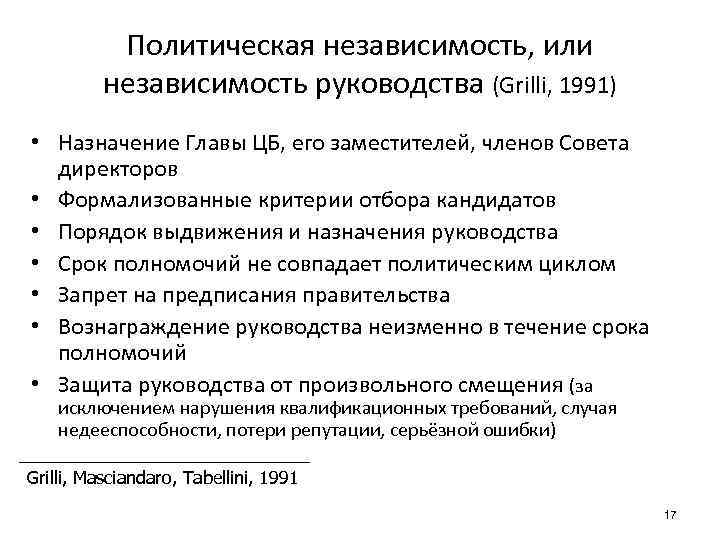 Политическая независимость, или независимость руководства (Grilli, 1991)

• Назначение Главы ЦБ, его заместителей, членов Совета директоров
• Формализованные критерии отбора кандидатов
• Порядок выдвижения и назначения руководства
• Срок полномочий не совпадает политическим циклом
• Запрет на предписания правительства
• Вознаграждение руководства неизменно в течение срока полномочий
• Защита руководства от произвольного смещения (за исключением нарушения квалификационных требований, случая недееспособности, потери репутации, серьёзной ошибки)

Grilli, Masciandaro, Tabellini, 1991

17